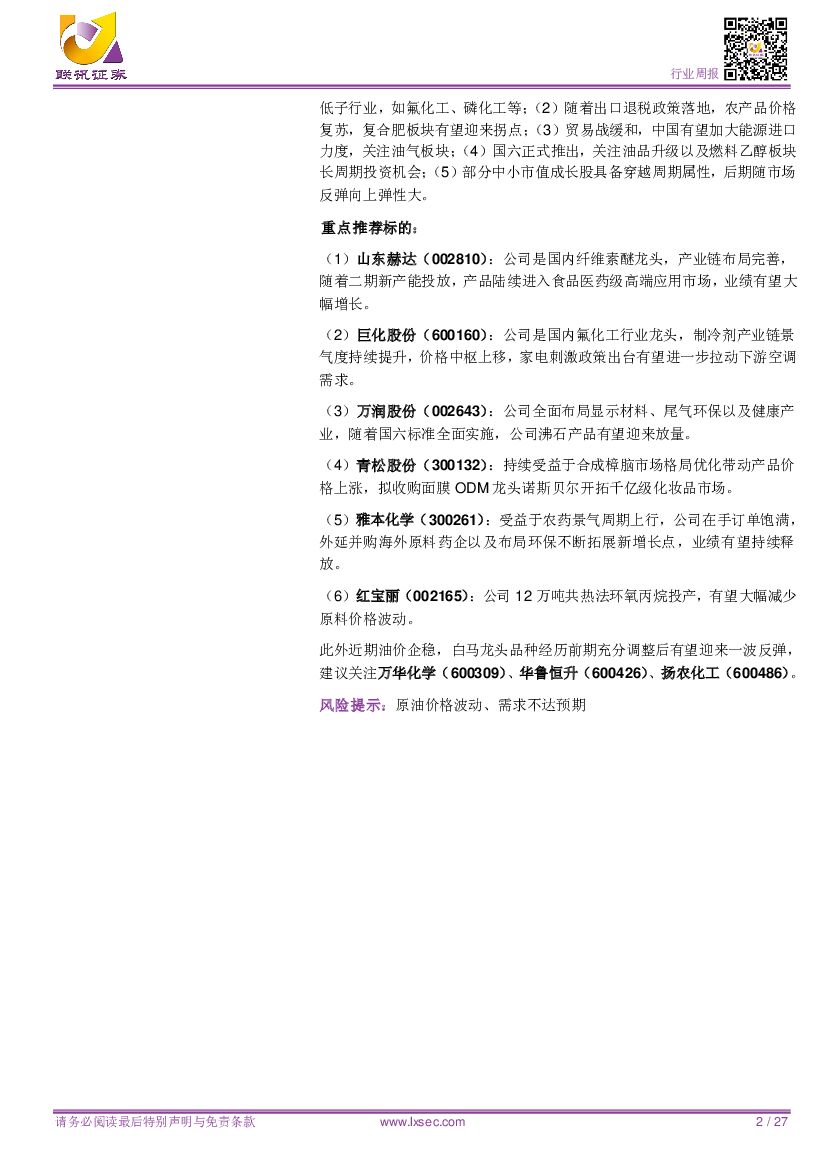 联讯证券

行业周报

低子行业，如氟化工、磷化工等；（2）随着出口退税政策落地，农产品价格复苏，复合肥板块有望迎来拐点；（3）贸易战缓和，中国有望加大能源进口力度，关注油气板块；（4）国六正式推出，关注油品升级以及燃料乙醇板块长周期投资机会；（5）部分中小市值成长股具备穿越周期属性，后期随市场反弹向上弹性大。

重点推荐标的：

（1）山东赫达（002810）：公司是国内纤维素醚龙头，产业链布局完善，随着二期新产能投放，产品陆续进入食品医药级高端应用市场，业绩有望大幅增长。

（2）巨化股份（600160）：公司是国内氟化工行业龙头，制冷剂产业链景气度持续提升，价格中枢上移，家电刺激政策出台有望进一步拉动下游空调需求。

（3）万润股份（002643）：公司全面布局显示材料、尾气环保以及健康产业，随着国六标准全面实施，公司沸石产品有望迎来放量。

（4）青松股份（300132）：持续受益于合成樟脑市场格局优化带动产品价格上涨，拟收购面膜 ODM 龙头诺斯贝尔开拓千亿级化妆品市场。

（5）雅本化学（300261）：受益于农药景气周期上行，公司在手订单饱满，外延并购海外原料药企以及布局环保不断拓展新增长点，业绩有望持续释放。

（6）红宝丽（002165）：公司 12 万吨共热法环氧丙烷投产，有望大幅减少原料价格波动。

此外近期油价企稳，白马龙头品种经历前期充分调整后有望迎来一波反弹，建议关注万华化学（600309）、华鲁恒升（600426）、扬农化工（600486）。

风险提示：原油价格波动、需求不达预期

请务必阅读最后特别声明与免责条款　　www.lxsec.com　　2 / 27